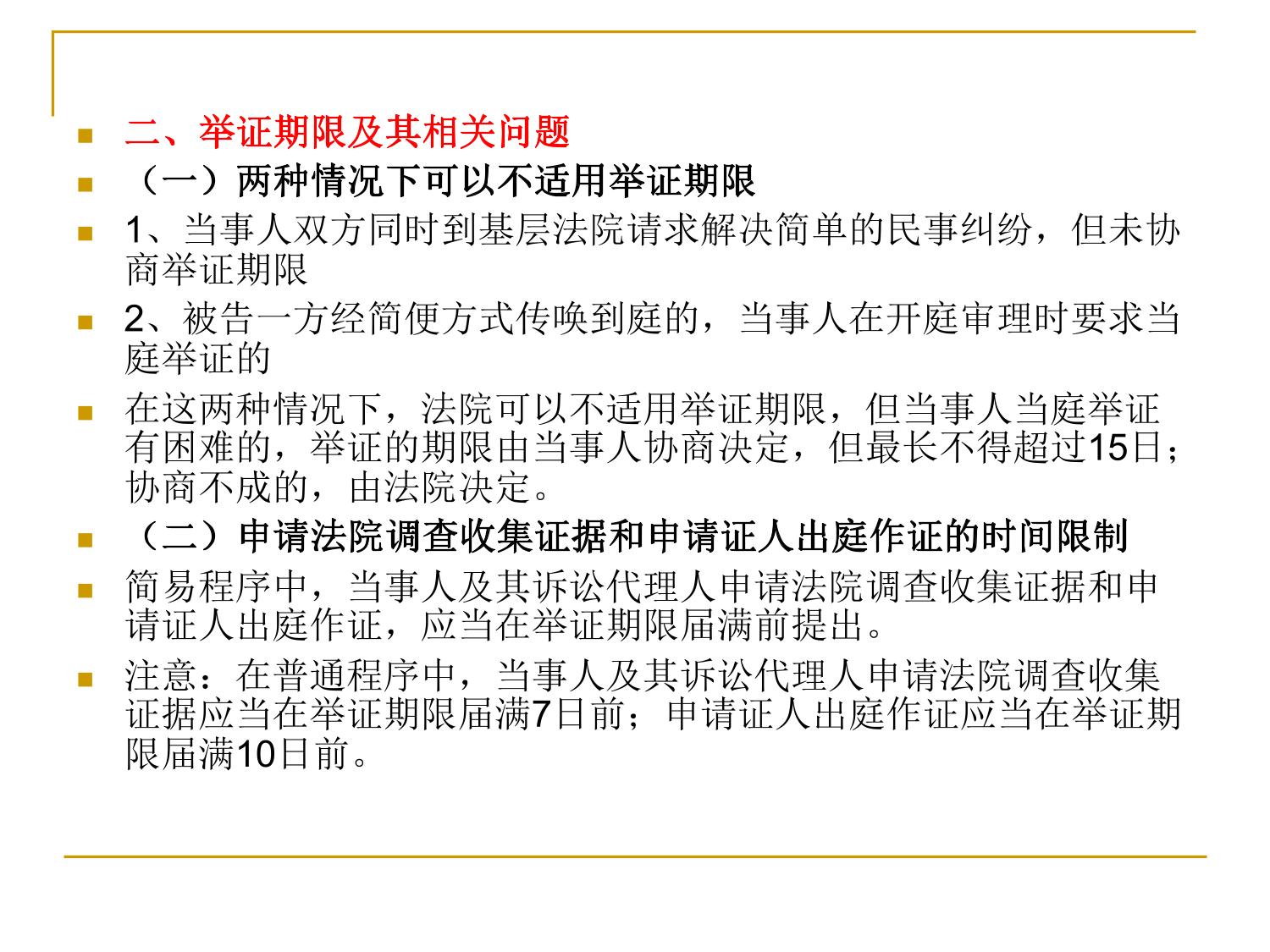 二、举证期限及其相关问题

（一）两种情况下可以不适用举证期限

1、当事人双方同时到基层法院请求解决简单的民事纠纷，但未协商举证期限

2、被告一方经简便方式传唤到庭的，当事人在开庭审理时要求当庭举证的

在这两种情况下，法院可以不适用举证期限，但当事人当庭举证有困难的，举证的期限由当事人协商决定，但最长不得超过15日；协商不成的，由法院决定。

（二）申请法院调查收集证据和申请证人出庭作证的时间限制

简易程序中，当事人及其诉讼代理人申请法院调查收集证据和申请证人出庭作证，应当在举证期限届满前提出。

注意：在普通程序中，当事人及其诉讼代理人申请法院调查收集证据应当在举证期限届满7日前；申请证人出庭作证应当在举证期限届满10日前。